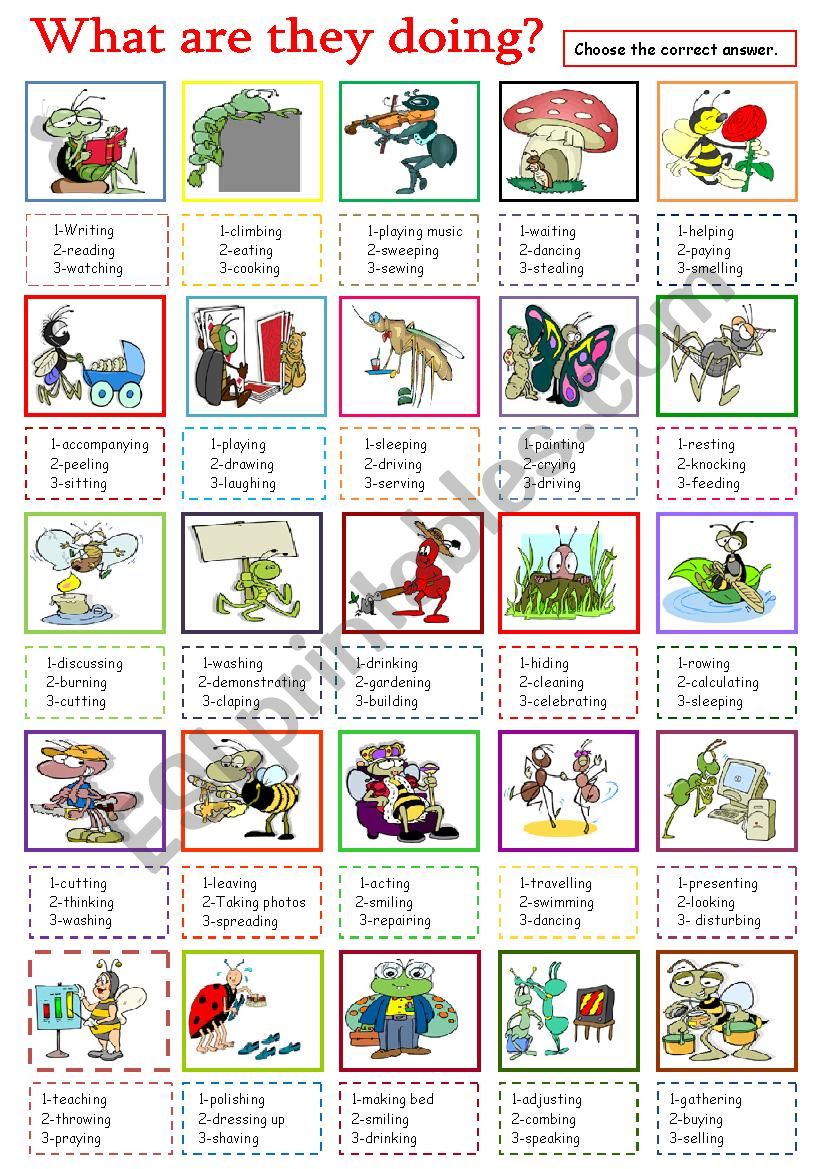 What are they doing?

Choose the correct answer.

1-Writing
2-reading
3-watching

1-climbing
2-eating
3-cooking

1-playing music
2-sweeping
3-sewing

1-waiting
2-dancing
3-stealing

1-helping
2-paying
3-smelling

1-accompanying
2-peeling
3-sitting

1-playing
2-drawing
3-laughing

1-sleeping
2-driving
3-serving

1-painting
2-crying
3-driving

1-resting
2-knocking
3-feeding

1-discussing
2-burning
3-cutting

1-washing
2-demonstrating
3-claping

1-drinking
2-gardening
3-building

1-hiding
2-cleaning
3-celebrating

1-rowing
2-calculating
3-sleeping

1-cutting
2-thinking
3-washing

1-leaving
2-Taking photos
3-spreading

1-acting
2-smiling
3-repairing

1-travelling
2-swimming
3-dancing

1-presenting
2-looking
3- disturbing

1-teaching
2-throwing
3-praying

1-polishing
2-dressing up
3-shaving

1-making bed
2-smiling
3-drinking

1-adjusting
2-combing
3-speaking

1-gathering
2-buying
3-selling

ESLprintables.com